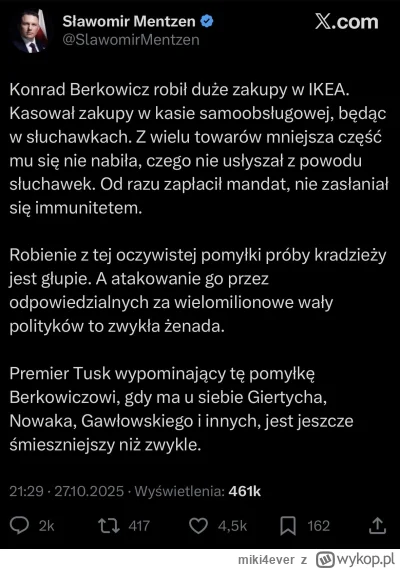 Sławomir Mentzen
@SlawomirMentzen

X.com

Konrad Berkowicz robił duże zakupy w IKEA. Kasował zakupy w kasie samoobsługowej, będąc w słuchawkach. Z wielu towarów mniejsza część mu się nie nabiła, czego nie usłyszał z powodu słuchawek. Od razu zapłacił mandat, nie zasłaniał się immunitetem.

Robienie z tej oczywistej pomyłki próby kradzieży jest głupie. A atakowanie go przez odpowiedzialnych za wielomilionowe wały polityków to zwykła żenada.

Premier Tusk wypominający tę pomyłkę Berkowiczowi, gdy ma u siebie Giertycha, Nowaka, Gawłowskiego i innych, jest jeszcze śmieszniejszy niż zwykle.

21:29 · 27.10.2025 · Wyświetlenia: 461k

2k 417 4,5k 162

miki4ever z wykop.pl